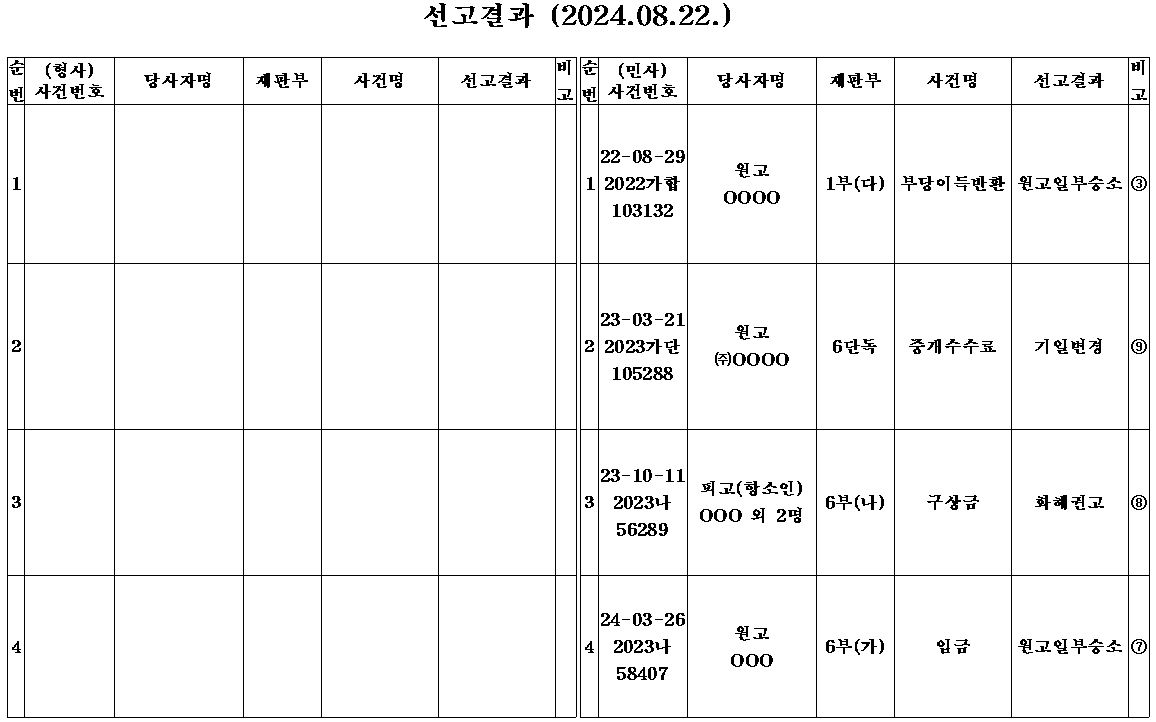 선고결과 (2024.08.22.)

| 순번 | (형사) 사건번호 | 당사자명 | 재판부 | 사건명 | 선고결과 | 비고 |
|---|---|---|---|---|---|---|
| 1 | | | | | | |
| 2 | | | | | | |
| 3 | | | | | | |
| 4 | | | | | | |

| 순번 | (민사) 사건번호 | 당사자명 | 재판부 | 사건명 | 선고결과 | 비고 |
|---|---|---|---|---|---|---|
| 1 | 22-08-29 2022가합 103132 | 원고 OOOO | 1부(다) | 부당이득반환 | 원고일부승소 | ③ |
| 2 | 23-03-21 2023가단 105288 | 원고 ㈜OOOO | 6단독 | 중개수수료 | 기일변경 | ⑨ |
| 3 | 23-10-11 2023나 56289 | 피고(항소인) OOO 외 2명 | 6부(나) | 구상금 | 화해권고 | ⑧ |
| 4 | 24-03-26 2023나 58407 | 원고 OOO | 6부(가) | 임금 | 원고일부승소 | ⑦ |